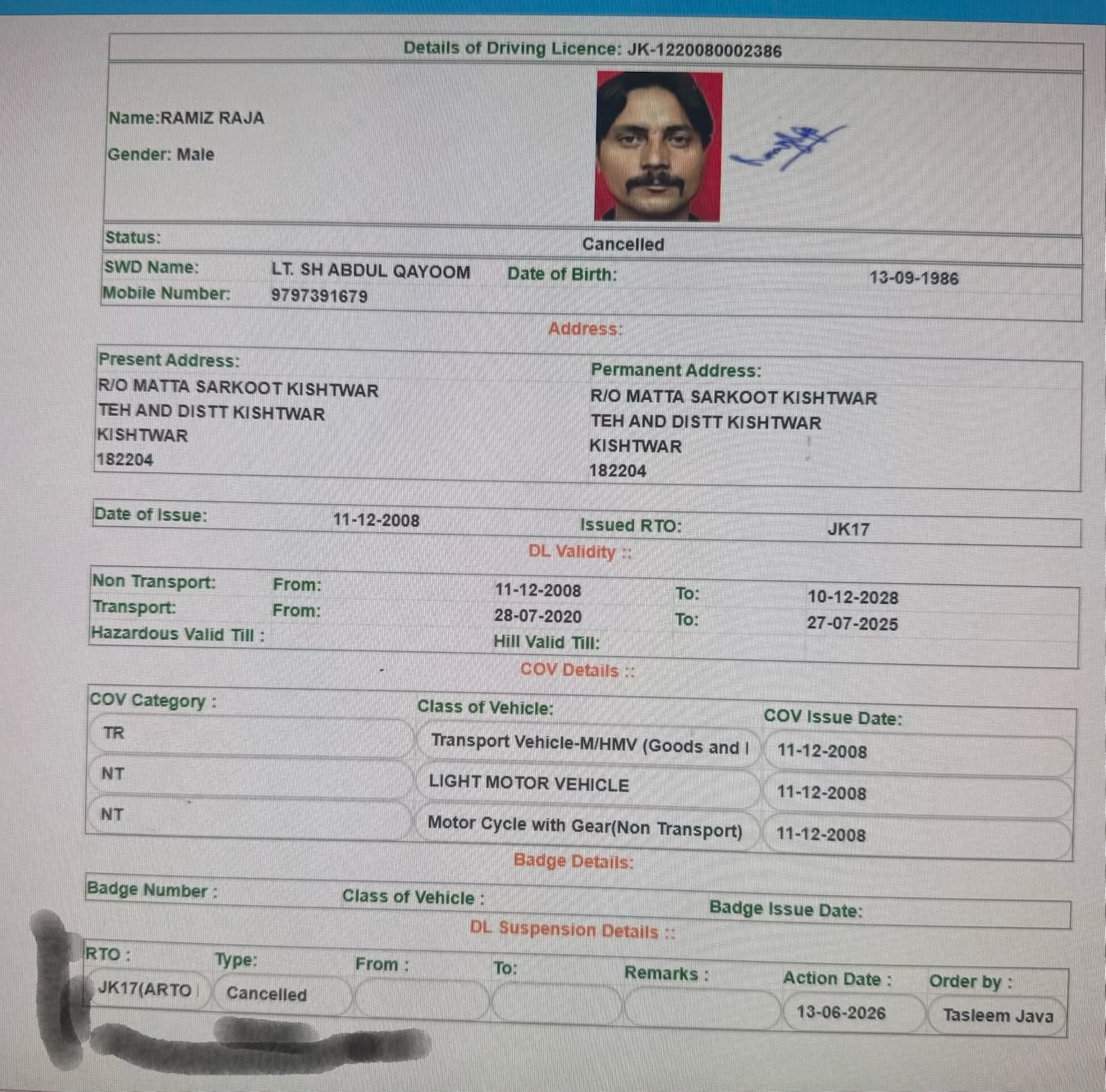 Details of Driving Licence: JK-1220080002386

Name:RAMIZ RAJA

Gender: Male

Status: Cancelled

SWD Name: LT. SH ABDUL QAYOOM Date of Birth: 13-09-1986
Mobile Number: 9797391679

Address:

Present Address:
R/O MATTA SARKOOT KISHTWAR
TEH AND DISTT KISHTWAR
KISHTWAR
182204

Permanent Address:
R/O MATTA SARKOOT KISHTWAR
TEH AND DISTT KISHTWAR
KISHTWAR
182204

Date of Issue: 11-12-2008 Issued RTO: JK17

DL Validity ::

Non Transport: From: 11-12-2008 To: 10-12-2028
Transport: From: 28-07-2020 To: 27-07-2025
Hazardous Valid Till : Hill Valid Till:

COV Details ::

| COV Category : | Class of Vehicle: | COV Issue Date: |
|---|---|---|
| TR | Transport Vehicle-M/HMV (Goods and I | 11-12-2008 |
| NT | LIGHT MOTOR VEHICLE | 11-12-2008 |
| NT | Motor Cycle with Gear(Non Transport) | 11-12-2008 |

Badge Details:

Badge Number : Class of Vehicle : Badge Issue Date:

DL Suspension Details ::

| RTO : | Type: | From : | To: | Remarks : | Action Date : | Order by : |
|---|---|---|---|---|---|---|
| JK17(ARTO | Cancelled | | | | 13-06-2026 | Tasleem Java |